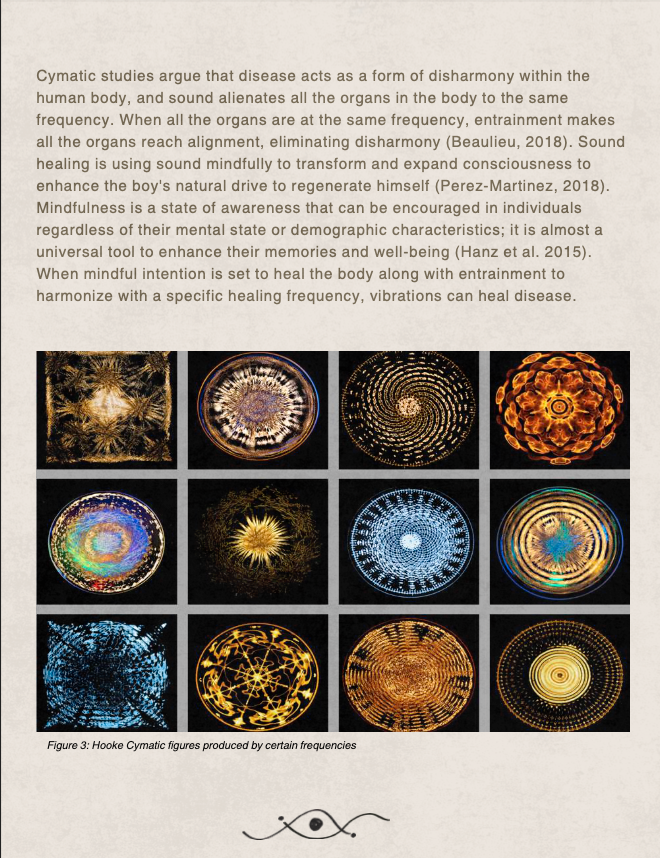 Cymatic studies argue that disease acts as a form of disharmony within the human body, and sound alienates all the organs in the body to the same frequency. When all the organs are at the same frequency, entrainment makes all the organs reach alignment, eliminating disharmony (Beaulieu, 2018). Sound healing is using sound mindfully to transform and expand consciousness to enhance the boy's natural drive to regenerate himself (Perez-Martinez, 2018). Mindfulness is a state of awareness that can be encouraged in individuals regardless of their mental state or demographic characteristics; it is almost a universal tool to enhance their memories and well-being (Hanz et al. 2015). When mindful intention is set to heal the body along with entrainment to harmonize with a specific healing frequency, vibrations can heal disease.

Figure 3: Hooke Cymatic figures produced by certain frequencies